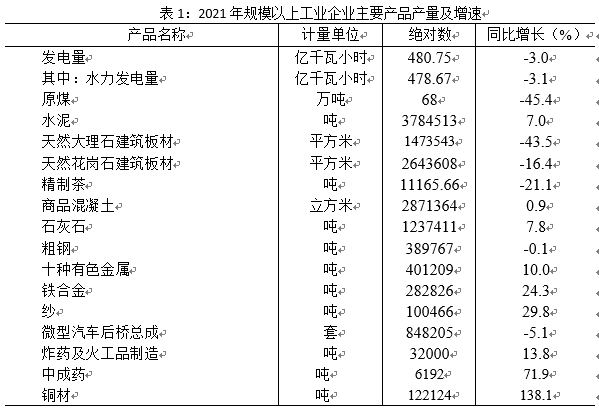 表 1：2021 年规模以上工业企业主要产品产量及增速

| 产品名称 | 计量单位 | 绝对数 | 同比增长（%） |
|---|---|---|---|
| 发电量 | 亿千瓦小时 | 480.75 | -3.0 |
| 其中：水力发电量 | 亿千瓦小时 | 478.67 | -3.1 |
| 原煤 | 万吨 | 68 | -45.4 |
| 水泥 | 吨 | 3784513 | 7.0 |
| 天然大理石建筑板材 | 平方米 | 1473543 | -43.5 |
| 天然花岗石建筑板材 | 平方米 | 2643608 | -16.4 |
| 精制茶 | 吨 | 11165.66 | -21.1 |
| 商品混凝土 | 立方米 | 2871364 | 0.9 |
| 石灰石 | 吨 | 1237411 | 7.8 |
| 粗钢 | 吨 | 389767 | -0.1 |
| 十种有色金属 | 吨 | 401209 | 10.0 |
| 铁合金 | 吨 | 282826 | 24.3 |
| 纱 | 吨 | 100466 | 29.8 |
| 微型汽车后桥总成 | 套 | 848205 | -5.1 |
| 炸药及火工品制造 | 吨 | 32000 | 13.8 |
| 中成药 | 吨 | 6192 | 71.9 |
| 铜材 | 吨 | 122124 | 138.1 |